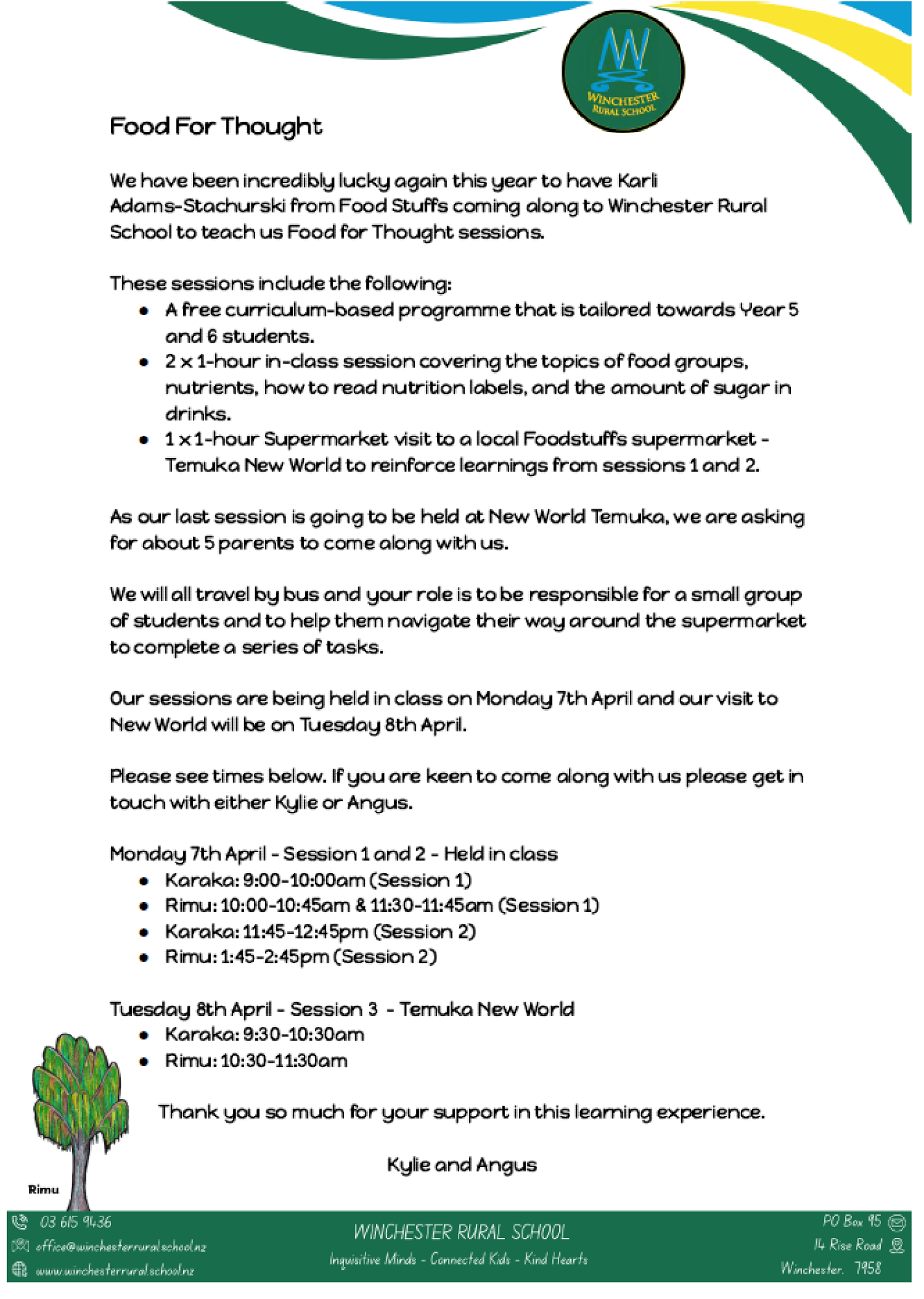 WINCHESTER RURAL SCHOOL

Food For Thought

We have been incredibly lucky again this year to have Karli Adams-Stachurski from Food Stuffs coming along to Winchester Rural School to teach us Food for Thought sessions.

These sessions include the following:
- A free curriculum-based programme that is tailored towards Year 5 and 6 students.
- 2 x 1-hour in-class session covering the topics of food groups, nutrients, how to read nutrition labels, and the amount of sugar in drinks.
- 1 x 1-hour Supermarket visit to a local Foodstuffs supermarket - Temuka New World to reinforce learnings from sessions 1 and 2.

As our last session is going to be held at New World Temuka, we are asking for about 5 parents to come along with us.

We will all travel by bus and your role is to be responsible for a small group of students and to help them navigate their way around the supermarket to complete a series of tasks.

Our sessions are being held in class on Monday 7th April and our visit to New World will be on Tuesday 8th April.

Please see times below. If you are keen to come along with us please get in touch with either Kylie or Angus.

Monday 7th April - Session 1 and 2 - Held in class
- Karaka: 9:00-10:00am (Session 1)
- Rimu: 10:00-10:45am & 11:30-11:45am (Session 1)
- Karaka: 11:45-12:45pm (Session 2)
- Rimu: 1:45-2:45pm (Session 2)

Tuesday 8th April - Session 3 - Temuka New World
- Karaka: 9:30-10:30am
- Rimu: 10:30-11:30am

Thank you so much for your support in this learning experience.

Kylie and Angus

Rimu

03 615 9436
office@winchesterruralschool.nz
www.winchesterruralschool.nz

WINCHESTER RURAL SCHOOL
Inquisitive Minds - Connected Kids - Kind Hearts

PO Box 95
14 Rise Road
Winchester. 7958